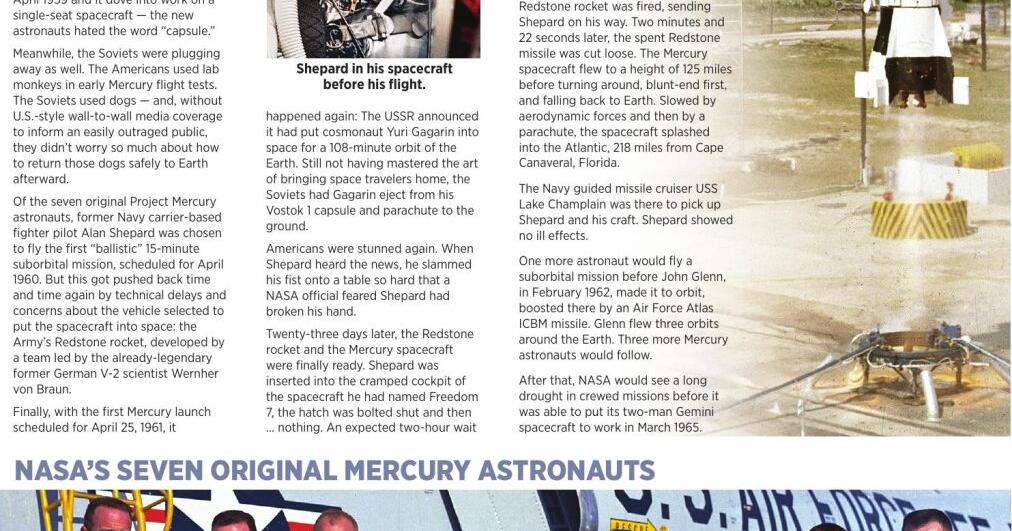 April 1959 and it dove into work on a single-seat spacecraft — the new astronauts hated the word "capsule."

Meanwhile, the Soviets were plugging away as well. The Americans used lab monkeys in early Mercury flight tests. The Soviets used dogs — and, without U.S.-style wall-to-wall media coverage to inform an easily outraged public, they didn't worry so much about how to return those dogs safely to Earth afterward.

Of the seven original Project Mercury astronauts, former Navy carrier-based fighter pilot Alan Shepard was chosen to fly the first "ballistic" 15-minute suborbital mission, scheduled for April 1960. But this got pushed back time and time again by technical delays and concerns about the vehicle selected to put the spacecraft into space: the Army's Redstone rocket, developed by a team led by the already-legendary former German V-2 scientist Wernher von Braun.

Finally, with the first Mercury launch scheduled for April 25, 1961, it

Shepard in his spacecraft before his flight.

happened again: The USSR announced it had put cosmonaut Yuri Gagarin into space for a 108-minute orbit of the Earth. Still not having mastered the art of bringing space travelers home, the Soviets had Gagarin eject from his Vostok 1 capsule and parachute to the ground.

Americans were stunned again. When Shepard heard the news, he slammed his fist onto a table so hard that a NASA official feared Shepard had broken his hand.

Twenty-three days later, the Redstone rocket and the Mercury spacecraft were finally ready. Shepard was inserted into the cramped cockpit of the spacecraft he had named Freedom 7, the hatch was bolted shut and then ... nothing. An expected two-hour wait

Redstone rocket was fired, sending Shepard on his way. Two minutes and 22 seconds later, the spent Redstone missile was cut loose. The Mercury spacecraft flew to a height of 125 miles before turning around, blunt-end first, and falling back to Earth. Slowed by aerodynamic forces and then by a parachute, the spacecraft splashed into the Atlantic, 218 miles from Cape Canaveral, Florida.

The Navy guided missile cruiser USS Lake Champlain was there to pick up Shepard and his craft. Shepard showed no ill effects.

One more astronaut would fly a suborbital mission before John Glenn, in February 1962, made it to orbit, boosted there by an Air Force Atlas ICBM missile. Glenn flew three orbits around the Earth. Three more Mercury astronauts would follow.

After that, NASA would see a long drought in crewed missions before it was able to put its two-man Gemini spacecraft to work in March 1965.

NASA'S SEVEN ORIGINAL MERCURY ASTRONAUTS

U.S. AIR FORCE